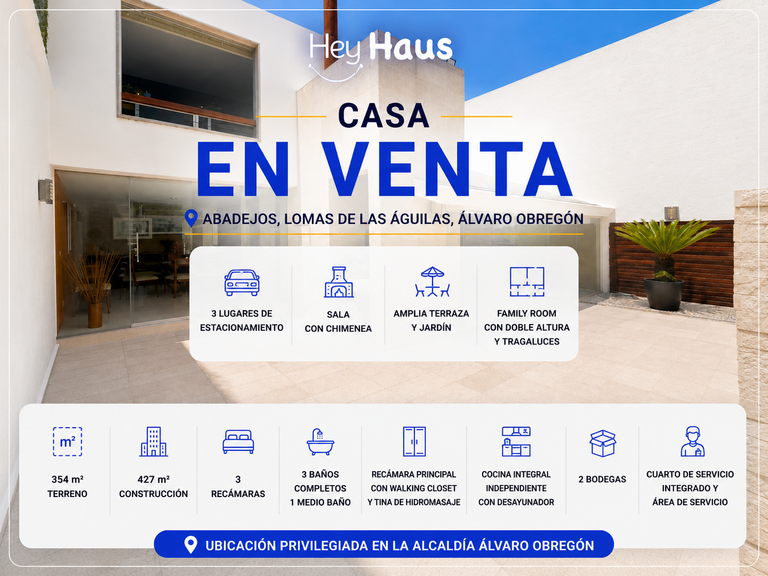 Hey Haus

CASA
EN VENTA

ABADEJOS, LOMAS DE LAS ÁGUILAS, ÁLVARO OBREGÓN

3 LUGARES DE ESTACIONAMIENTO

SALA CON CHIMENEA

AMPLIA TERRAZA Y JARDÍN

FAMILY ROOM CON DOBLE ALTURA Y TRAGALUCES

m²

354 m² TERRENO

427 m² CONSTRUCCIÓN

3 RECÁMARAS

3 BAÑOS COMPLETOS 1 MEDIO BAÑO

RECÁMARA PRINCIPAL CON WALKING CLOSET Y TINA DE HIDROMASAJE

COCINA INTEGRAL INDEPENDIENTE CON DESAYUNADOR

2 BODEGAS

CUARTO DE SERVICIO INTEGRADO Y ÁREA DE SERVICIO

UBICACIÓN PRIVILEGIADA EN LA ALCALDÍA ÁLVARO OBREGÓN